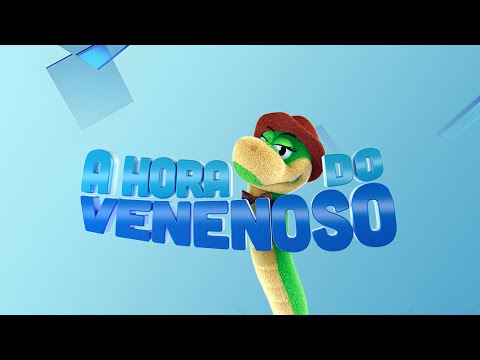 A HORA DO
VENENOSO